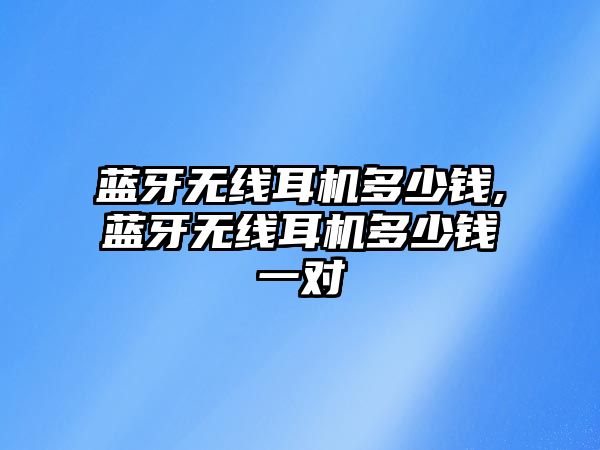 蓝牙无线耳机多少钱,蓝牙无线耳机多少钱一对